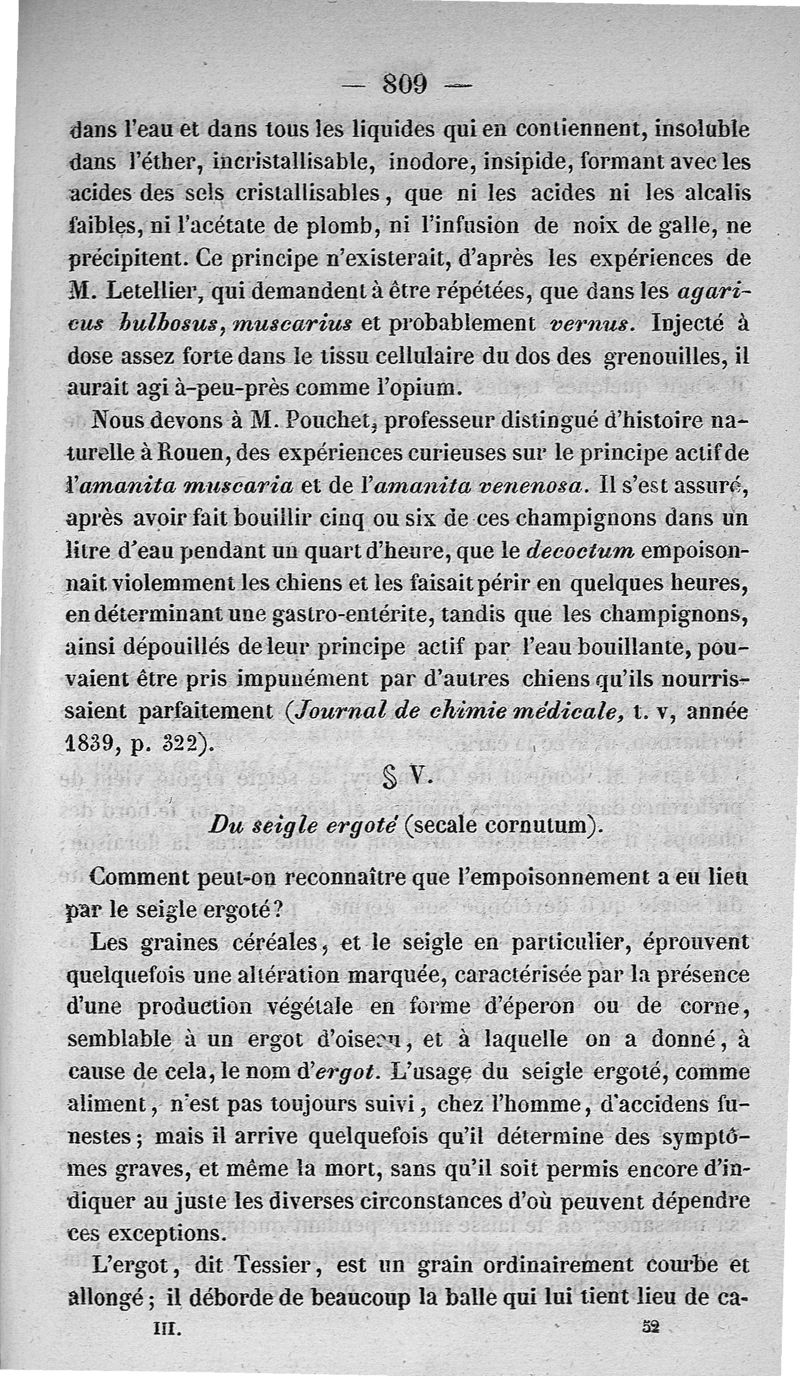 — 809 —

dans l'eau et dans tous les liquides qui en contiennent, insoluble dans l'éther, incristallisable, inodore, insipide, formant avec les acides des sels cristallisables, que ni les acides ni les alcalis faibles, ni l'acétate de plomb, ni l'infusion de noix de galle, ne précipitent. Ce principe n'existerait, d'après les expériences de M. Letellier, qui demandent à être répétées, que dans les agaricus bulbosus, muscarius et probablement vernus. Injecté à dose assez forte dans le tissu cellulaire du dos des grenouilles, il aurait agi à-peu-près comme l'opium.

Nous devons à M. Pouchet, professeur distingué d'histoire naturelle à Rouen, des expériences curieuses sur le principe actif de l'amanita muscaria et de l'amanita venenosa. Il s'est assuré, après avoir fait bouillir cinq ou six de ces champignons dans un litre d'eau pendant un quart d'heure, que le decoctum empoisonnait violemment les chiens et les faisait périr en quelques heures, en déterminant une gastro-entérite, tandis que les champignons, ainsi dépouillés de leur principe actif par l'eau bouillante, pouvaient être pris impunément par d'autres chiens qu'ils nourrissaient parfaitement (Journal de chimie médicale, t. v, année 1839, p. 322).

§ V.

Du seigle ergoté (secale cornutum).

Comment peut-on reconnaître que l'empoisonnement a eu lieu par le seigle ergoté?

Les graines céréales, et le seigle en particulier, éprouvent quelquefois une altération marquée, caractérisée par la présence d'une production végétale en forme d'éperon ou de corne, semblable à un ergot d'oiseau, et à laquelle on a donné, à cause de cela, le nom d'ergot. L'usage du seigle ergoté, comme aliment, n'est pas toujours suivi, chez l'homme, d'accidens funestes; mais il arrive quelquefois qu'il détermine des symptômes graves, et même la mort, sans qu'il soit permis encore d'indiquer au juste les diverses circonstances d'où peuvent dépendre ces exceptions.

L'ergot, dit Tessier, est un grain ordinairement courbe et allongé; il déborde de beaucoup la balle qui lui tient lieu de ca-

III. 52